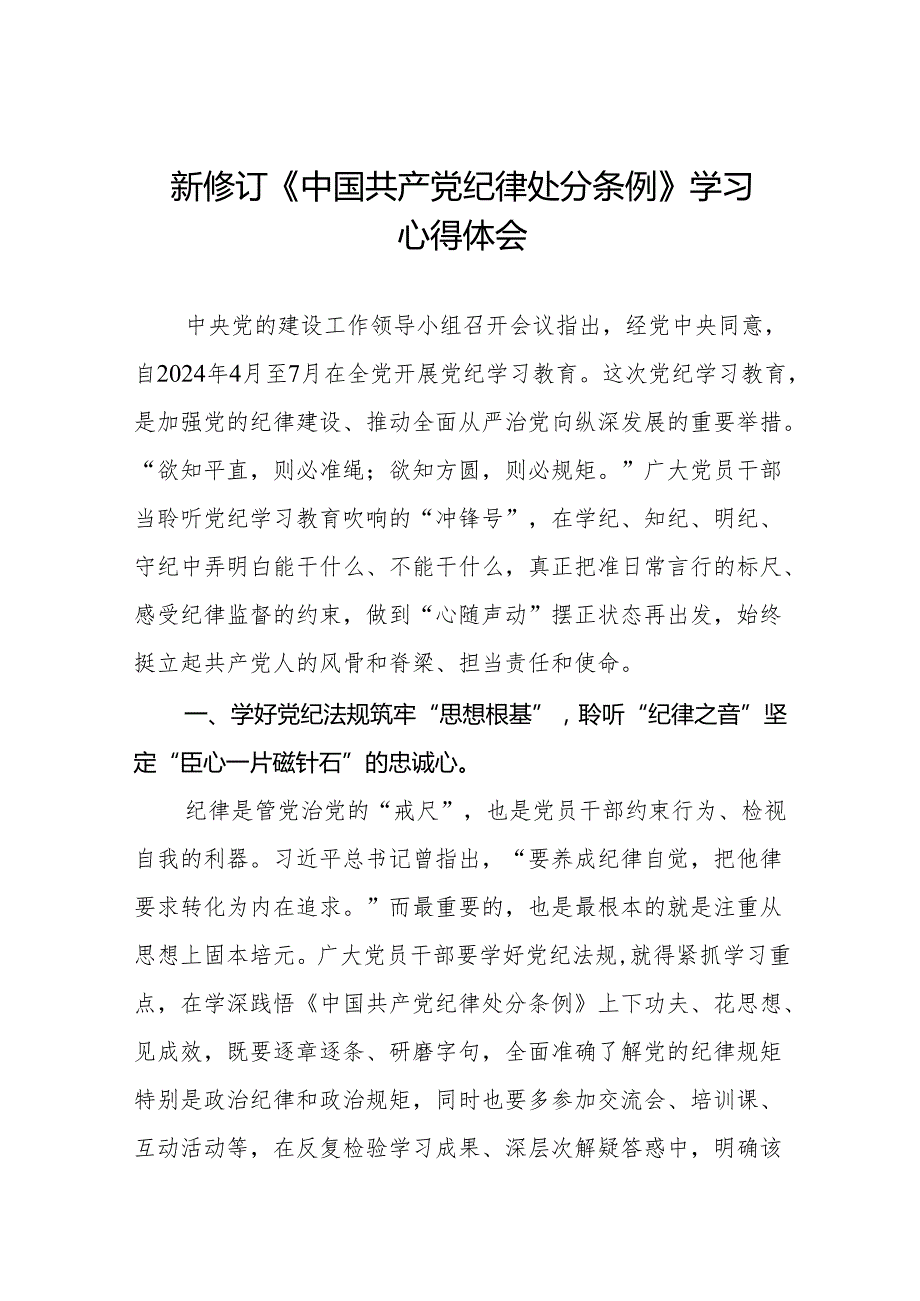 新修订《中国共产党纪律处分条例》学习心得体会

中央党的建设工作领导小组召开会议指出，经党中央同意，自2024年4月至7月在全党开展党纪学习教育。这次党纪学习教育，是加强党的纪律建设、推动全面从严治党向纵深发展的重要举措。“欲知平直，则必准绳；欲知方圆，则必规矩。”广大党员干部当聆听党纪学习教育吹响的“冲锋号”，在学纪、知纪、明纪、守纪中弄明白能干什么、不能干什么，真正把准日常言行的标尺、感受纪律监督的约束，做到“心随声动”摆正状态再出发，始终挺立起共产党人的风骨和脊梁、担当责任和使命。

一、学好党纪法规筑牢“思想根基”，聆听“纪律之音”坚定“臣心一片磁针石”的忠诚心。

纪律是管党治党的“戒尺”，也是党员干部约束行为、检视自我的利器。习近平总书记曾指出，“要养成纪律自觉，把他律要求转化为内在追求。”而最重要的，也是最根本的就是注重从思想上固本培元。广大党员干部要学好党纪法规，就得紧抓学习重点，在学深践悟《中国共产党纪律处分条例》上下功夫、花思想、见成效，既要逐章逐条、研磨字句，全面准确了解党的纪律规矩特别是政治纪律和政治规矩，同时也要多参加交流会、培训课、互动活动等，在反复检验学习成果、深层次解疑答惑中，明确该